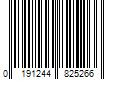 0 191244 825266